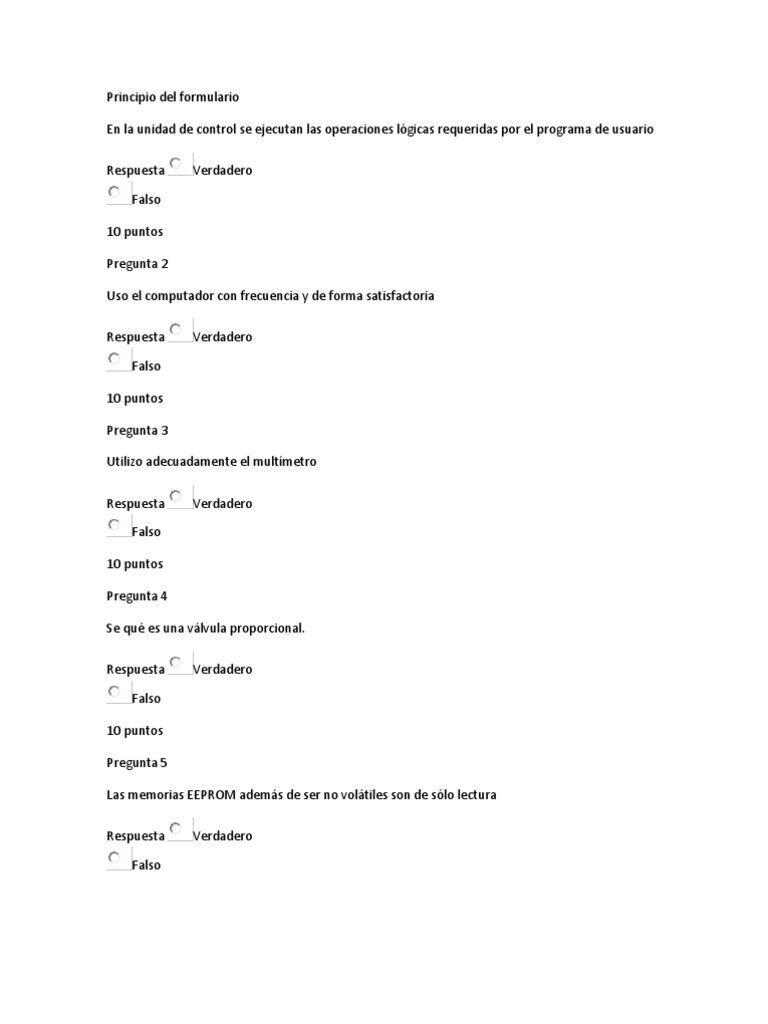 Principio del formulario

En la unidad de control se ejecutan las operaciones lógicas requeridas por el programa de usuario

Respuesta Verdadero

Falso

10 puntos

Pregunta 2

Uso el computador con frecuencia y de forma satisfactoria

Respuesta Verdadero

Falso

10 puntos

Pregunta 3

Utilizo adecuadamente el multímetro

Respuesta Verdadero

Falso

10 puntos

Pregunta 4

Se qué es una válvula proporcional.

Respuesta Verdadero

Falso

10 puntos

Pregunta 5

Las memorias EEPROM además de ser no volátiles son de sólo lectura

Respuesta Verdadero

Falso